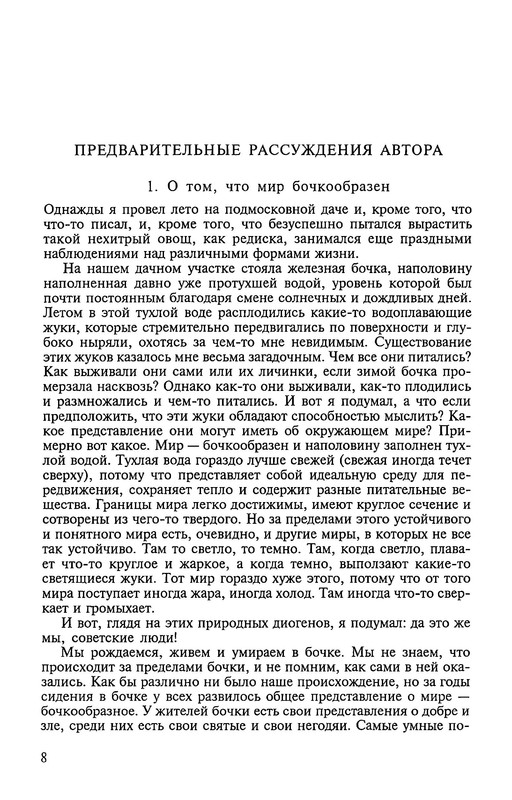 ПРЕДВАРИТЕЛЬНЫЕ РАССУЖДЕНИЯ АВТОРА

1. О том, что мир бочкообразен

Однажды я провел лето на подмосковной даче и, кроме того, что что-то писал, и, кроме того, что безуспешно пытался вырастить такой нехитрый овощ, как редиска, занимался еще праздными наблюдениями над различными формами жизни.

На нашем дачном участке стояла железная бочка, наполовину наполненная давно уже протухшей водой, уровень которой был почти постоянным благодаря смене солнечных и дождливых дней. Летом в этой тухлой воде расплодились какие-то водоплавающие жуки, которые стремительно передвигались по поверхности и глубоко ныряли, охотясь за чем-то мне невидимым. Существование этих жуков казалось мне весьма загадочным. Чем все они питались? Как выживали они сами или их личинки, если зимой бочка промерзала насквозь? Однако как-то они выживали, как-то плодились и размножались и чем-то питались. И вот я подумал, а что если предположить, что эти жуки обладают способностью мыслить? Какое представление они могут иметь об окружающем мире? Примерно вот какое. Мир — бочкообразен и наполовину заполнен тухлой водой. Тухлая вода гораздо лучше свежей (свежая иногда течет сверху), потому что представляет собой идеальную среду для передвижения, сохраняет тепло и содержит разные питательные вещества. Границы мира легко достижимы, имеют круглое сечение и сотворены из чего-то твердого. Но за пределами этого устойчивого и понятного мира есть, очевидно, и другие миры, в которых не все так устойчиво. Там то светло, то темно. Там, когда светло, плавает что-то круглое и жаркое, а когда темно, выползают какие-то светящиеся жуки. Тот мир гораздо хуже этого, потому что от того мира поступает иногда жара, иногда холод. Там иногда что-то сверкает и громыхает.

И вот, глядя на этих природных диогенов, я подумал: да это же мы, советские люди!

Мы рождаемся, живем и умираем в бочке. Мы не знаем, что происходит за пределами бочки, и не помним, как сами в ней оказались. Как бы различно ни было наше происхождение, но за годы сидения в бочке у всех развилось общее представление о мире — бочкообразное. У жителей бочки есть свои представления о добре и зле, среди них есть свои святые и свои негодяи. Самые умные по-

8